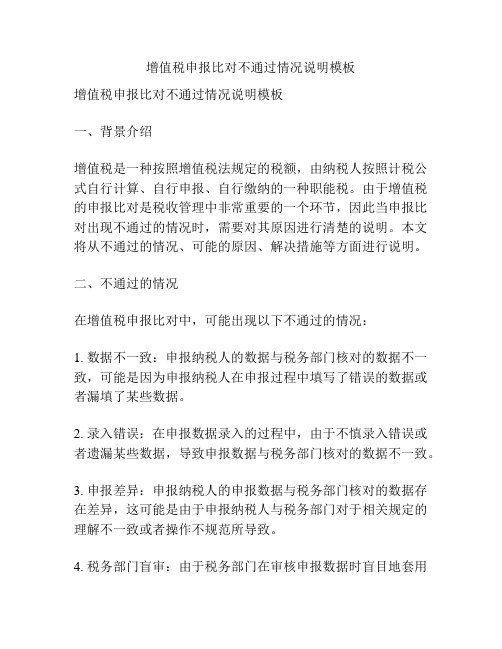 增值税申报比对不通过情况说明模板

增值税申报比对不通过情况说明模板

一、背景介绍

增值税是一种按照增值税法规定的税额，由纳税人按照计税公式自行计算、自行申报、自行缴纳的一种职能税。由于增值税的申报比对是税收管理中非常重要的一个环节，因此当申报比对出现不通过的情况时，需要对其原因进行清楚的说明。本文将从不通过的情况、可能的原因、解决措施等方面进行说明。

二、不通过的情况

在增值税申报比对中，可能出现以下不通过的情况：

1. 数据不一致：申报纳税人的数据与税务部门核对的数据不一致，可能是因为申报纳税人在申报过程中填写了错误的数据或者漏填了某些数据。

2. 录入错误：在申报数据录入的过程中，由于不慎录入错误或者遗漏某些数据，导致申报数据与税务部门核对的数据不一致。

3. 申报差异：申报纳税人的申报数据与税务部门核对的数据存在差异，这可能是由于申报纳税人与税务部门对于相关规定的理解不一致或者操作不规范所导致。

4. 税务部门盲审：由于税务部门在审核申报数据时盲目地套用